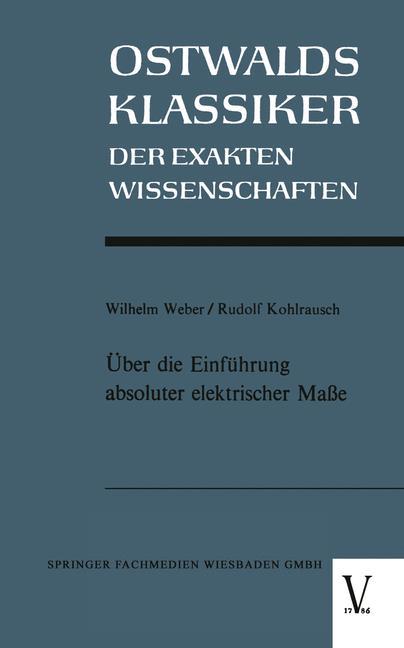 OSTWALDS KLASSIKER
DER EXAKTEN WISSENSCHAFTEN

Wilhelm Weber / Rudolf Kohlrausch

Über die Einführung absoluter elektrischer Maße

SPRINGER FACHMEDIEN WIESBADEN GMBH

V
17 86